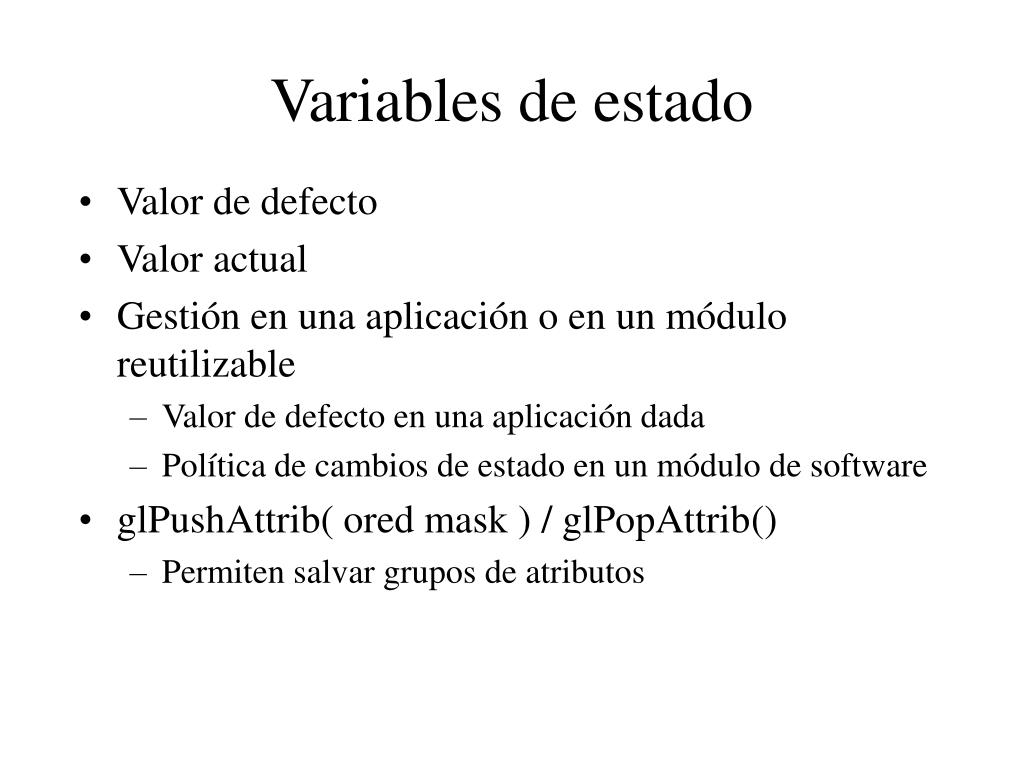 Variables de estado

• Valor de defecto
• Valor actual
• Gestión en una aplicación o en un módulo reutilizable
 – Valor de defecto en una aplicación dada
 – Política de cambios de estado en un módulo de software
• glPushAttrib( ored mask ) / glPopAttrib()
 – Permiten salvar grupos de atributos